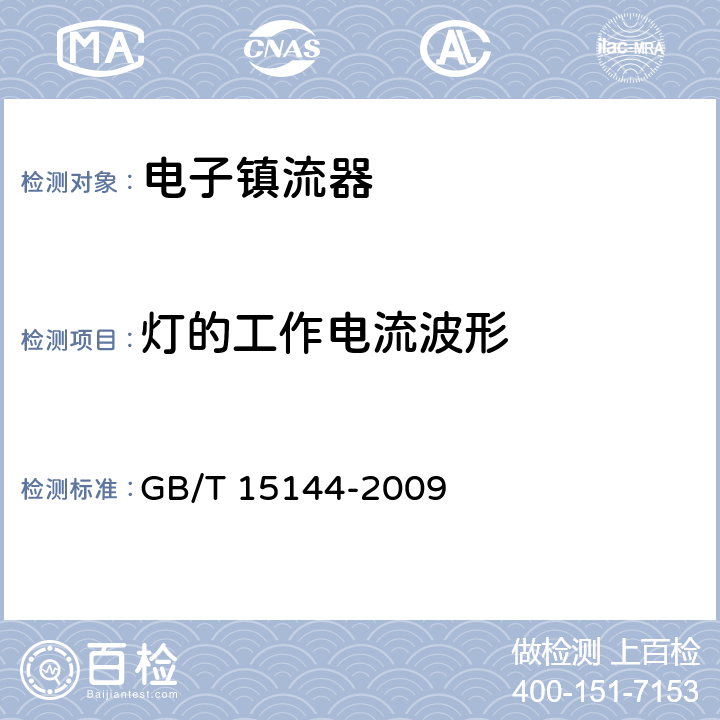 MA CNAS AL ilac-MRA

检测对象： 电子镇流器

检测项目： 灯的工作电流波形

检测标准： GB/T 15144-2009

百检
Baijiantest.com

做检测 上百检
400-151-7153